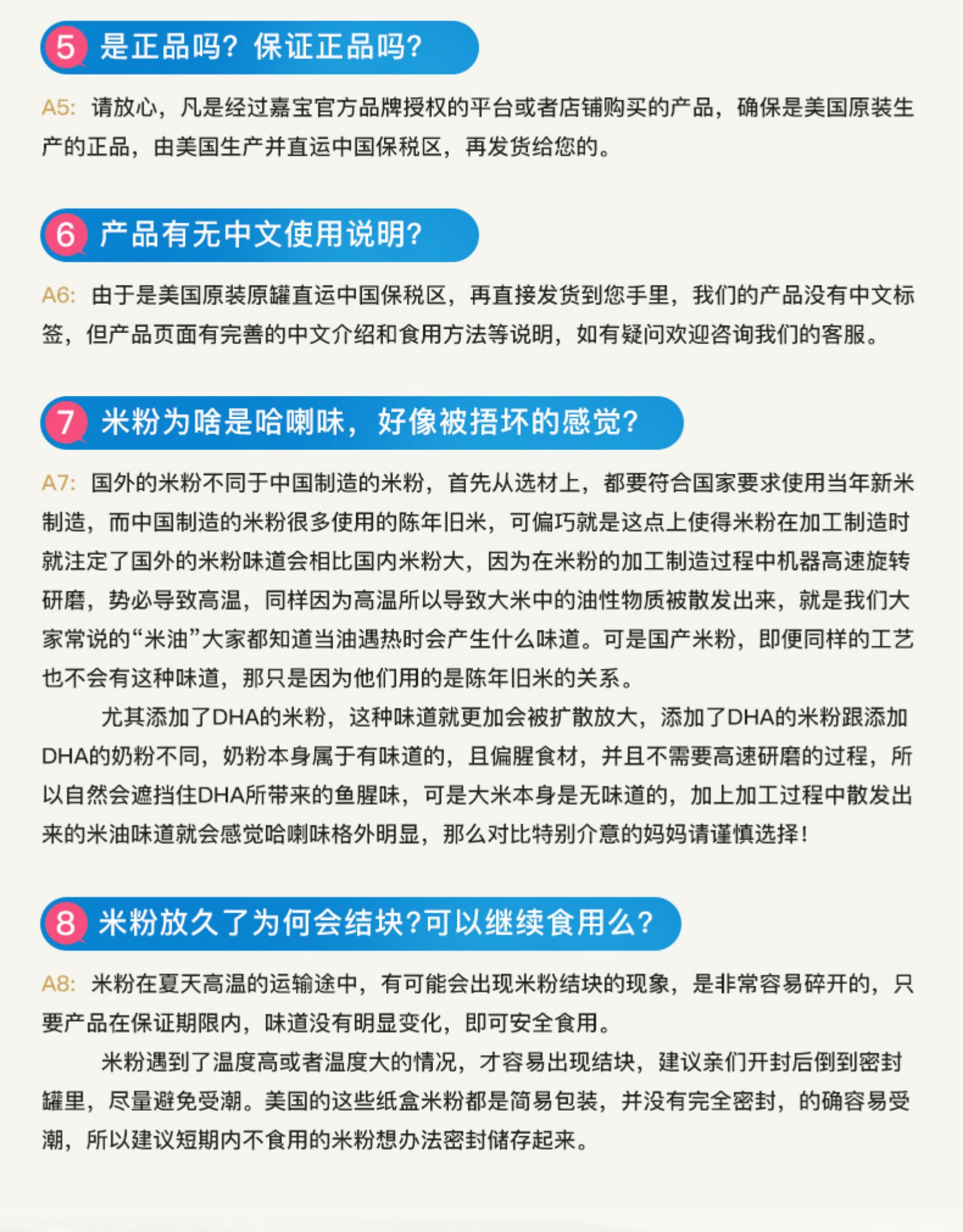 5 是正品吗？保证正品吗？

A5: 请放心，凡是经过嘉宝官方品牌授权的平台或者店铺购买的产品，确保是美国原装生产的正品，由美国生产并直运中国保税区，再发货给您的。

6 产品有无中文使用说明？

A6: 由于是美国原装原罐直运中国保税区，再直接发货到您手里，我们的产品没有中文标签，但产品页面有完善的中文介绍和食用方法等说明，如有疑问欢迎咨询我们的客服。

7 米粉为啥是哈喇味，好像被捂坏的感觉？

A7: 国外的米粉不同于中国制造的米粉，首先从选材上，都要符合国家要求使用当年新米制造，而中国制造的米粉很多使用的陈年旧米，可偏巧就是这点上使得米粉在加工制造时就注定了国外的米粉味道会相比国内米粉大，因为在米粉的加工制造过程中机器高速旋转研磨，势必导致高温，同样因为高温所以导致大米中的油性物质被散发出来，就是我们大家常说的“米油”大家都知道当油遇热时会产生什么味道。可是国产米粉，即便同样的工艺也不会有这种味道，那只是因为他们用的是陈年旧米的关系。

尤其添加了DHA的米粉，这种味道就更加会被扩散放大，添加了DHA的米粉跟添加DHA的奶粉不同，奶粉本身属于有味道的，且偏腥食材，并且不需要高速研磨的过程，所以自然会遮挡住DHA所带来的鱼腥味，可是大米本身是无味道的，加上加工过程中散发出来的米油味道就会感觉哈喇味格外明显，那么对比特别介意的妈妈请谨慎选择！

8 米粉放久了为何会结块？可以继续食用么？

A8: 米粉在夏天高温的运输途中，有可能会出现米粉结块的现象，是非常容易碎开的，只要产品在保证期限内，味道没有明显变化，即可安全食用。

米粉遇到了温度高或者温度大的情况，才容易出现结块，建议亲们开封后倒到密封罐里，尽量避免受潮。美国的这些纸盒米粉都是简易包装，并没有完全密封，的确容易受潮，所以建议短期内不食用的米粉想办法密封储存起来。